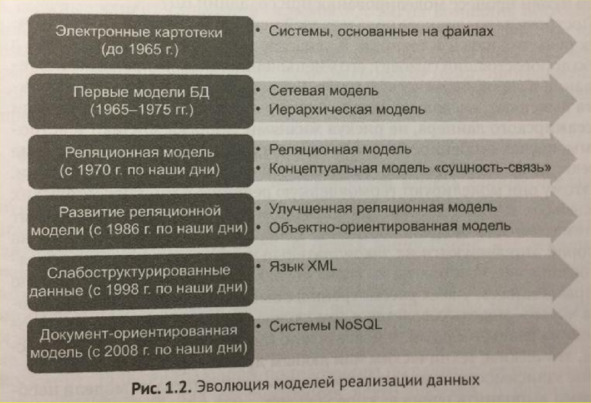 Электронные картотеки (до 1965 г.)

• Системы, основанные на файлах

Первые модели БД (1965–1975 гг.)

• Сетевая модель
• Иерархическая модель

Реляционная модель (с 1970 г. по наши дни)

• Реляционная модель
• Концептуальная модель «сущность-связь»

Развитие реляционной модели (с 1986 г. по наши дни)

• Улучшенная реляционная модель
• Объектно-ориентированная модель

Слабоструктурированные данные (с 1998 г. по наши дни)

• Язык XML

Документ-ориентированная модель (с 2008 г. по наши дни)

• Системы NoSQL

Рис. 1.2. Эволюция моделей реализации данных